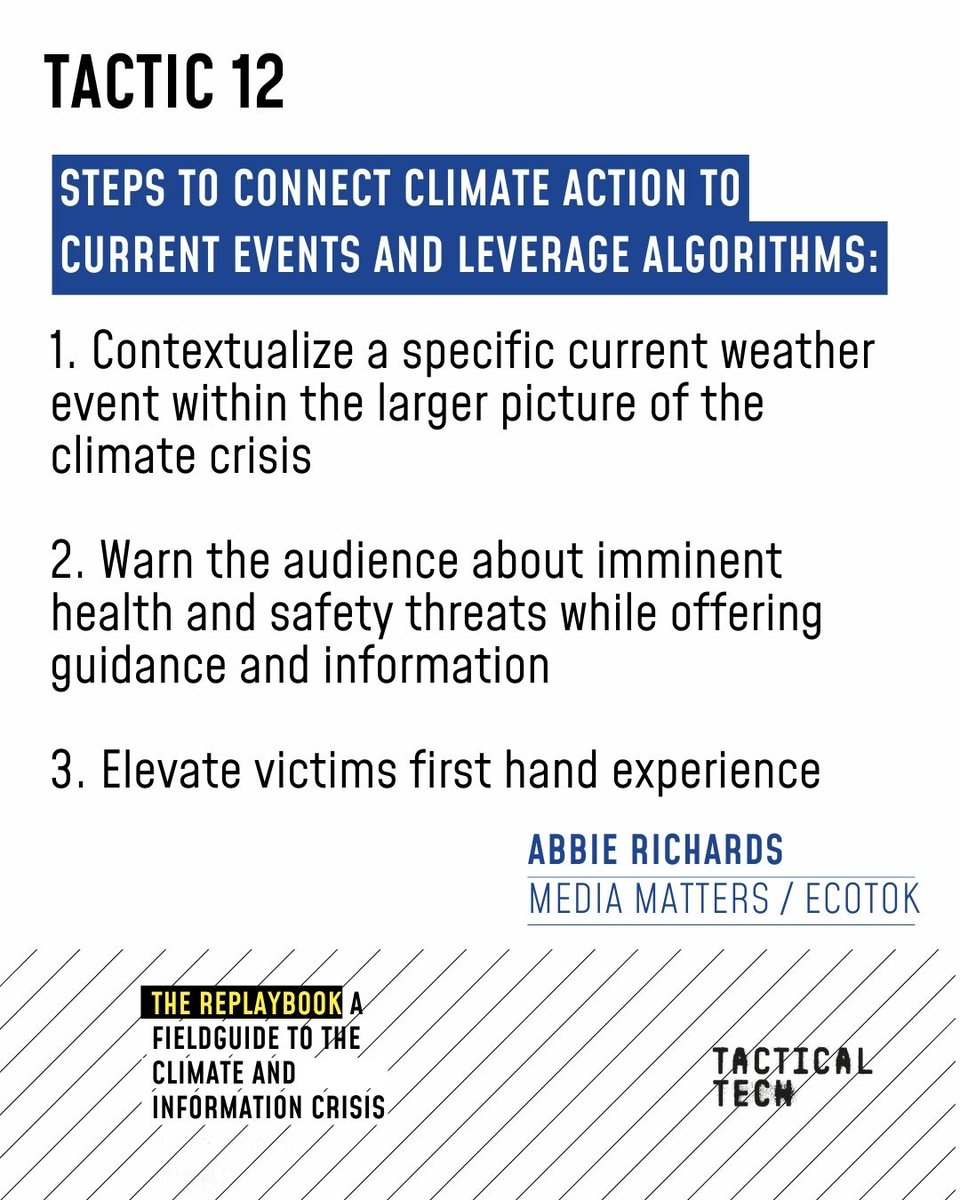 TACTIC 12

STEPS TO CONNECT CLIMATE ACTION TO CURRENT EVENTS AND LEVERAGE ALGORITHMS:

1. Contextualize a specific current weather event within the larger picture of the climate crisis

2. Warn the audience about imminent health and safety threats while offering guidance and information

3. Elevate victims first hand experience

ABBIE RICHARDS
MEDIA MATTERS / ECOTOK

THE REPLAYBOOK A FIELDGUIDE TO THE CLIMATE AND INFORMATION CRISIS

TACTICAL TECH